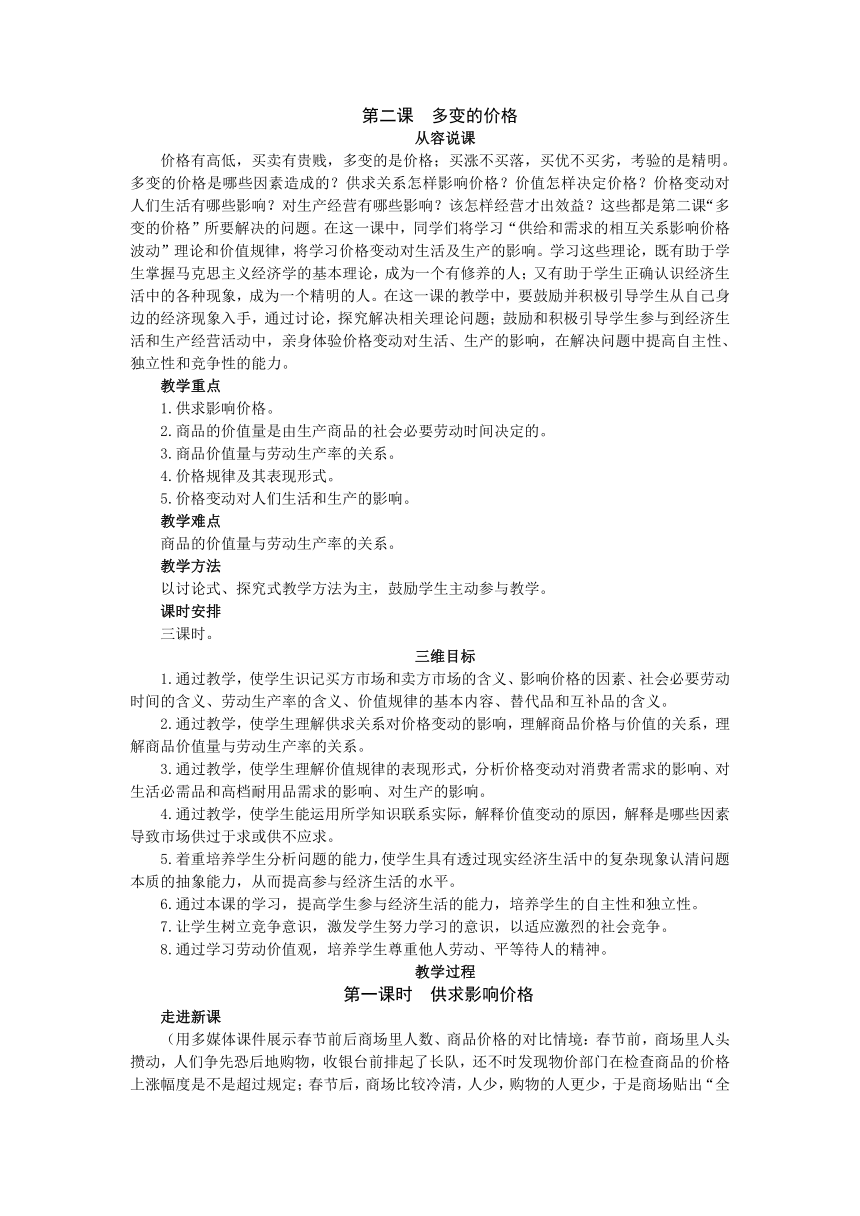 第二课　多变的价格

从容说课

价格有高低，买卖有贵贱，多变的是价格；买涨不买落，买优不买劣，考验的是精明。多变的价格是哪些因素造成的？供求关系怎样影响价格？价值怎样决定价格？价格变动对人们生活有哪些影响？对生产经营有哪些影响？该怎样经营才出效益？这些都是第二课“多变的价格”所要解决的问题。在这一课中，同学们将学习“供给和需求的相互关系影响价格波动”理论和价值规律，将学习价格变动对生活及生产的影响。学习这些理论，既有助于学生掌握马克思主义经济学的基本理论，成为一个有修养的人；又有助于学生正确认识经济生活中的各种现象，成为一个精明的人。在这一课的教学中，要鼓励并积极引导学生从自己身边的经济现象入手，通过讨论，探究解决相关理论问题；鼓励和积极引导学生参与到经济生活和生产经营活动中，亲身体验价格变动对生活、生产的影响，在解决问题中提高自主性、独立性和竞争性的能力。

教学重点

1.供求影响价格。

2.商品的价值量是由生产商品的社会必要劳动时间决定的。

3.商品价值量与劳动生产率的关系。

4.价格规律及其表现形式。

5.价格变动对人们生活和生产的影响。

教学难点

商品的价值量与劳动生产率的关系。

教学方法

以讨论式、探究式教学方法为主，鼓励学生主动参与教学。

课时安排

三课时。

三维目标

1.通过教学，使学生识记买方市场和卖方市场的含义、影响价格的因素、社会必要劳动时间的含义、劳动生产率的含义、价值规律的基本内容、替代品和互补品的含义。

2.通过教学，使学生理解供求关系对价格变动的影响，理解商品价格与价值的关系，理解商品价值量与劳动生产率的关系。

3.通过教学，使学生理解价值规律的表现形式，分析价格变动对消费者需求的影响、对生活必需品和高档耐用品需求的影响、对生产的影响。

4.通过教学，使学生能运用所学知识联系实际，解释价值变动的原因，解释是哪些因素导致市场供过于求或供不应求。

5.着重培养学生分析问题的能力，使学生具有透过现实经济生活中的复杂现象认清问题本质的抽象能力，从而提高参与经济生活的水平。

6.通过本课的学习，提高学生参与经济生活的能力，培养学生的自主性和独立性。

7.让学生树立竞争意识，激发学生努力学习的意识，以适应激烈的社会竞争。

8.通过学习劳动价值观，培养学生尊重他人劳动、平等待人的精神。

教学过程

第一课时　供求影响价格

走进新课

（用多媒体课件展示春节前后商场里人数、商品价格的对比情境：春节前，商场里人头攒动，人们争先恐后地购物，收银台前排起了长队，还不时发现物价部门在检查商品的价格上涨幅度是不是超过规定；春节后，商场比较冷清，人少，购物的人更少，于是商场贴出“全